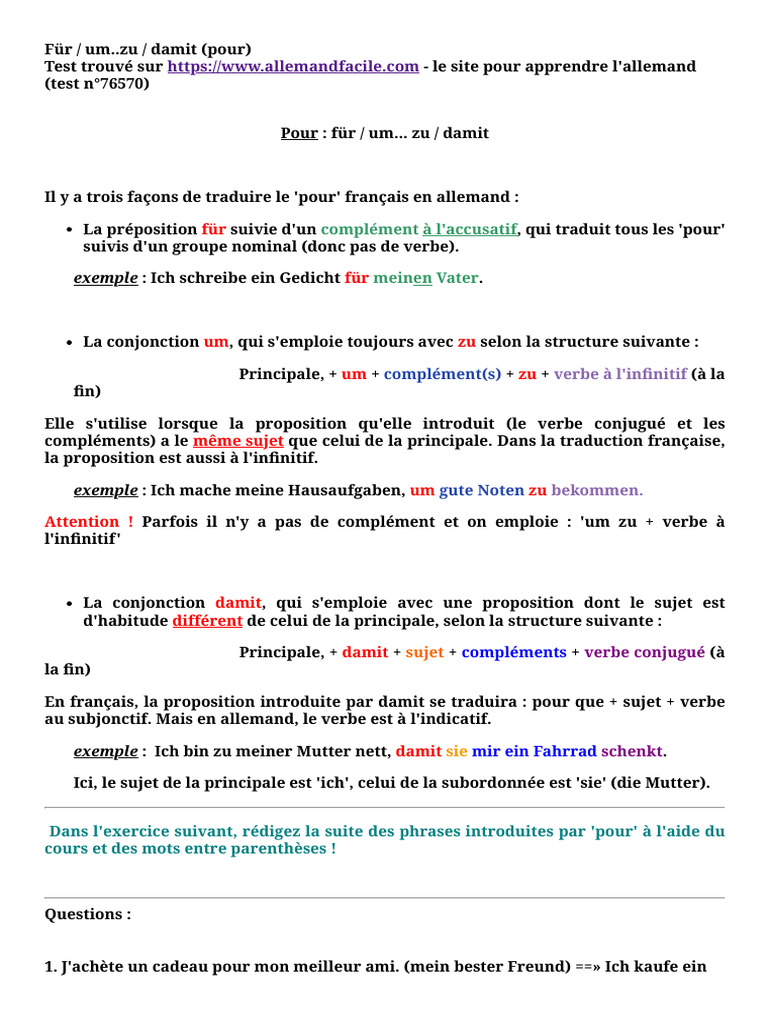 Für / um..zu / damit (pour)
Test trouvé sur https://www.allemandfacile.com - le site pour apprendre l'allemand (test n°76570)

Pour : für / um... zu / damit

Il y a trois façons de traduire le 'pour' français en allemand :

• La préposition für suivie d'un complément à l'accusatif, qui traduit tous les 'pour' suivis d'un groupe nominal (donc pas de verbe).

exemple : Ich schreibe ein Gedicht für meinen Vater.

• La conjonction um, qui s'emploie toujours avec zu selon la structure suivante :

Principale, + um + complément(s) + zu + verbe à l'infinitif (à la fin)

Elle s'utilise lorsque la proposition qu'elle introduit (le verbe conjugué et les compléments) a le même sujet que celui de la principale. Dans la traduction française, la proposition est aussi à l'infinitif.

exemple : Ich mache meine Hausaufgaben, um gute Noten zu bekommen.

Attention ! Parfois il n'y a pas de complément et on emploie : 'um zu + verbe à l'infinitif'

• La conjonction damit, qui s'emploie avec une proposition dont le sujet est d'habitude différent de celui de la principale, selon la structure suivante :

Principale, + damit + sujet + compléments + verbe conjugué (à la fin)

En français, la proposition introduite par damit se traduira : pour que + sujet + verbe au subjonctif. Mais en allemand, le verbe est à l'indicatif.

exemple : Ich bin zu meiner Mutter nett, damit sie mir ein Fahrrad schenkt.

Ici, le sujet de la principale est 'ich', celui de la subordonnée est 'sie' (die Mutter).

Dans l'exercice suivant, rédigez la suite des phrases introduites par 'pour' à l'aide du cours et des mots entre parenthèses !

Questions :

1. J'achète un cadeau pour mon meilleur ami. (mein bester Freund) ==» Ich kaufe ein